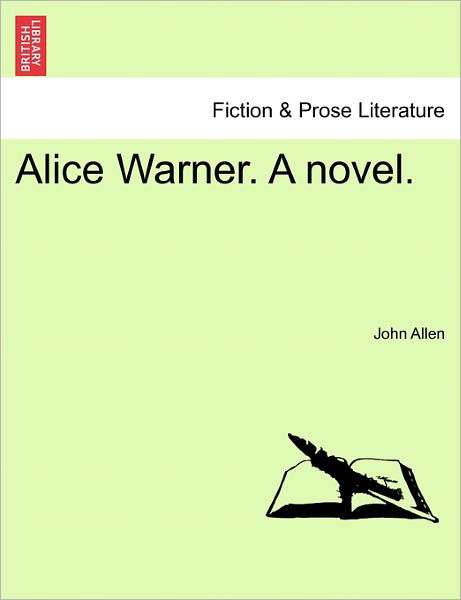 BRITISH LIBRARY

Fiction & Prose Literature

Alice Warner. A novel.

John Allen